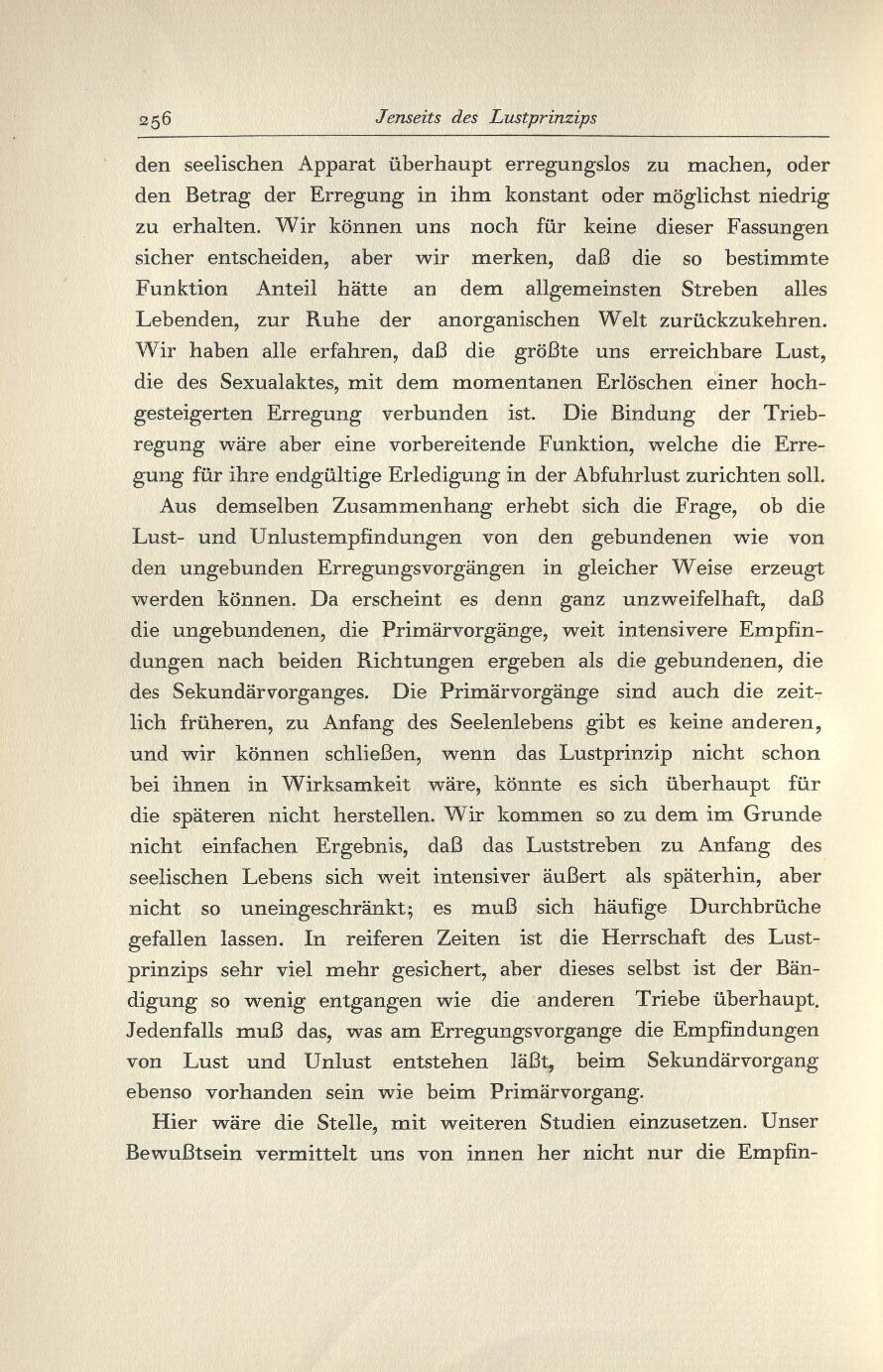 256 Jenseits des Lustprinzips

den seelischen Apparat überhaupt erregungslos zu machen, oder den Betrag der Erregung in ihm konstant oder möglichst niedrig zu erhalten. Wir können uns noch für keine dieser Fassungen sicher entscheiden, aber wir merken, daß die so bestimmte Funktion Anteil hätte an dem allgemeinsten Streben alles Lebenden, zur Ruhe der anorganischen Welt zurückzukehren. Wir haben alle erfahren, daß die größte uns erreichbare Lust, die des Sexualaktes, mit dem momentanen Erlöschen einer hochgesteigerten Erregung verbunden ist. Die Bindung der Triebregung wäre aber eine vorbereitende Funktion, welche die Erregung für ihre endgültige Erledigung in der Abfuhrlust zurichten soll.

Aus demselben Zusammenhang erhebt sich die Frage, ob die Lust- und Unlustempfindungen von den gebundenen wie von den ungebunden Erregungsvorgängen in gleicher Weise erzeugt werden können. Da erscheint es denn ganz unzweifelhaft, daß die ungebundenen, die Primärvorgänge, weit intensivere Empfindungen nach beiden Richtungen ergeben als die gebundenen, die des Sekundärvorganges. Die Primärvorgänge sind auch die zeitlich früheren, zu Anfang des Seelenlebens gibt es keine anderen, und wir können schließen, wenn das Lustprinzip nicht schon bei ihnen in Wirksamkeit wäre, könnte es sich überhaupt für die späteren nicht herstellen. Wir kommen so zu dem im Grunde nicht einfachen Ergebnis, daß das Luststreben zu Anfang des seelischen Lebens sich weit intensiver äußert als späterhin, aber nicht so uneingeschränkt; es muß sich häufige Durchbrüche gefallen lassen. In reiferen Zeiten ist die Herrschaft des Lustprinzips sehr viel mehr gesichert, aber dieses selbst ist der Bändigung so wenig entgangen wie die anderen Triebe überhaupt. Jedenfalls muß das, was am Erregungsvorgange die Empfindungen von Lust und Unlust entstehen läßt, beim Sekundärvorgang ebenso vorhanden sein wie beim Primärvorgang.

Hier wäre die Stelle, mit weiteren Studien einzusetzen. Unser Bewußtsein vermittelt uns von innen her nicht nur die Empfin-